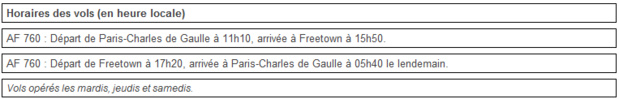 Horaires des vols (en heure locale)

AF 760 : Départ de Paris-Charles de Gaulle à 11h10, arrivée à Freetown à 15h50.

AF 760 : Départ de Freetown à 17h20, arrivée à Paris-Charles de Gaulle à 05h40 le lendemain.

Vols opérés les mardis, jeudis et samedis.